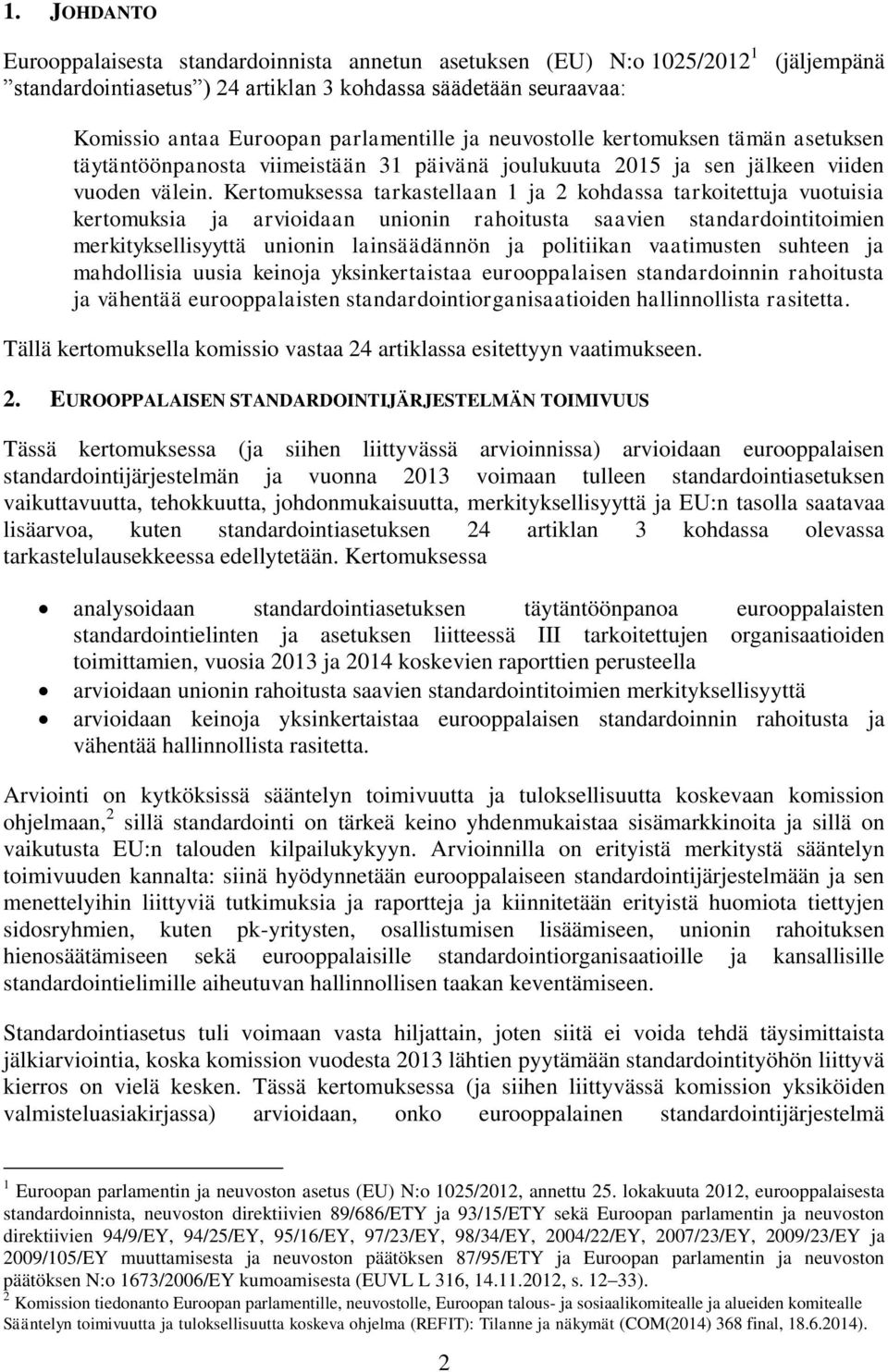 1. JOHDANTO

Eurooppalaisesta standardoinnista annetun asetuksen (EU) N:o 1025/2012$^1$ (jäljempänä ”standardointiasetus”) 24 artiklan 3 kohdassa säädetään seuraavaa:

Komissio antaa Euroopan parlamentille ja neuvostolle kertomuksen tämän asetuksen täytäntöönpanosta viimeistään 31 päivänä joulukuuta 2015 ja sen jälkeen viiden vuoden välein. Kertomuksessa tarkastellaan 1 ja 2 kohdassa tarkoitettuja vuotuisia kertomuksia ja arvioidaan unionin rahoitusta saavien standardointitoimien merkityksellisyyttä unionin lainsäädännön ja politiikan vaatimusten suhteen ja mahdollisia uusia keinoja yksinkertaistaa eurooppalaisen standardoinnin rahoitusta ja vähentää eurooppalaisten standardointiorganisaatioiden hallinnollista rasitetta.

Tällä kertomuksella komissio vastaa 24 artiklassa esitettyyn vaatimukseen.

2. EUROOPPALAISEN STANDARDOINTIJÄRJESTELMÄN TOIMIVUUS

Tässä kertomuksessa (ja siihen liittyvässä arvioinnissa) arvioidaan eurooppalaisen standardointijärjestelmän ja vuonna 2013 voimaan tulleen standardointiasetuksen vaikuttavuutta, tehokkuutta, johdonmukaisuutta, merkityksellisyyttä ja EU:n tasolla saatavaa lisäarvoa, kuten standardointiasetuksen 24 artiklan 3 kohdassa olevassa tarkastelulausekkeessa edellytetään. Kertomuksessa

• analysoidaan standardointiasetuksen täytäntöönpanoa eurooppalaisten standardointielinten ja asetuksen liitteessä III tarkoitettujen organisaatioiden toimittamien, vuosia 2013 ja 2014 koskevien raporttien perusteella
• arvioidaan unionin rahoitusta saavien standardointitoimien merkityksellisyyttä
• arvioidaan keinoja yksinkertaistaa eurooppalaisen standardoinnin rahoitusta ja vähentää hallinnollista rasitetta.

Arviointi on kytköksissä sääntelyn toimivuutta ja tuloksellisuutta koskevaan komission ohjelmaan,$^2$ sillä standardointi on tärkeä keino yhdenmukaistaa sisämarkkinoita ja sillä on vaikutusta EU:n talouden kilpailukykyyn. Arvioinnilla on erityistä merkitystä sääntelyn toimivuuden kannalta: siinä hyödynnetään eurooppalaiseen standardointijärjestelmään ja sen menettelyihin liittyviä tutkimuksia ja raportteja ja kiinnitetään erityistä huomiota tiettyjen sidosryhmien, kuten pk-yritysten, osallistumisen lisäämiseen, unionin rahoituksen hienosäätämiseen sekä eurooppalaisille standardointiorganisaatioille ja kansallisille standardointielimille aiheutuvan hallinnollisen taakan keventämiseen.

Standardointiasetus tuli voimaan vasta hiljattain, joten siitä ei voida tehdä täysimittaista jälkiarviointia, koska komission vuodesta 2013 lähtien pyytämään standardointityöhön liittyvä kierros on vielä kesken. Tässä kertomuksessa (ja siihen liittyvässä komission yksiköiden valmisteluasiakirjassa) arvioidaan, onko eurooppalainen standardointijärjestelmä

$^1$ Euroopan parlamentin ja neuvoston asetus (EU) N:o 1025/2012, annettu 25. lokakuuta 2012, eurooppalaisesta standardoinnista, neuvoston direktiivien 89/686/ETY ja 93/15/ETY sekä Euroopan parlamentin ja neuvoston direktiivien 94/9/EY, 94/25/EY, 95/16/EY, 97/23/EY, 98/34/EY, 2004/22/EY, 2007/23/EY, 2009/23/EY ja 2009/105/EY muuttamisesta ja neuvoston päätöksen 87/95/ETY ja Euroopan parlamentin ja neuvoston päätöksen N:o 1673/2006/EY kumoamisesta (EUVL L 316, 14.11.2012, s. 12–33).
$^2$ Komission tiedonanto Euroopan parlamentille, neuvostolle, Euroopan talous- ja sosiaalikomitealle ja alueiden komitealle Sääntelyn toimivuutta ja tuloksellisuutta koskeva ohjelma (REFIT): Tilanne ja näkymät (COM(2014) 368 final, 18.6.2014).

2